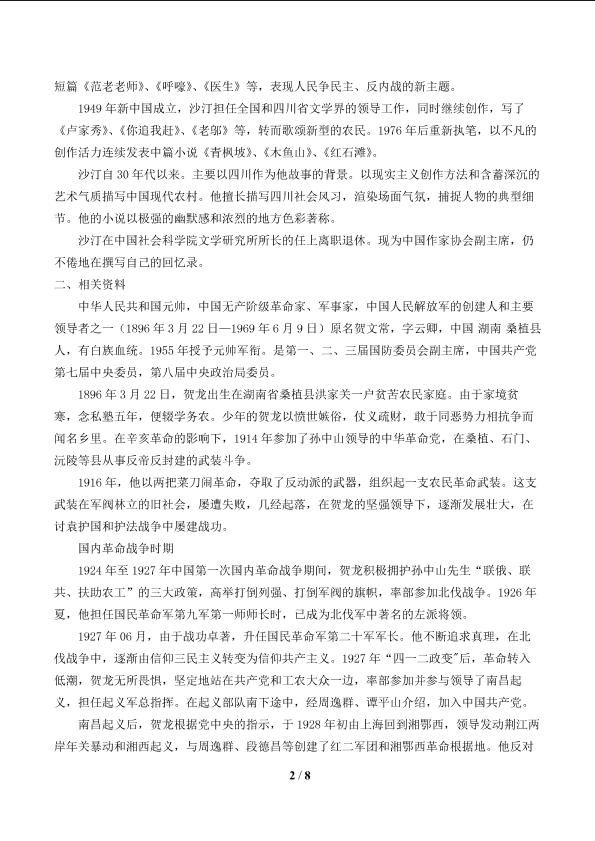 短篇《范老老师》、《呼嚎》、《医生》等，表现人民争民主、反内战的新主题。

1949年新中国成立，沙汀担任全国和四川省文学界的领导工作，同时继续创作，写了《卢家秀》、《你追我赶》、《老邬》等，转而歌颂新型的农民。1976年后重新执笔，以不凡的创作活力连续发表中篇小说《青枫坡》、《木鱼山》、《红石滩》。

沙汀自30年代以来。主要以四川作为他故事的背景。以现实主义创作方法和含蓄深沉的艺术气质描写中国现代农村。他擅长描写四川社会风习，渲染场面气氛，捕捉人物的典型细节。他的小说以极强的幽默感和浓烈的地方色彩著称。

沙汀在中国社会科学院文学研究所所长的任上离职退休。现为中国作家协会副主席，仍不倦地在撰写自己的回忆录。

二、相关资料

中华人民共和国元帅，中国无产阶级革命家、军事家，中国人民解放军的创建人和主要领导者之一（1896年3月22日—1969年6月9日）原名贺文常，字云卿，中国 湖南 桑植县人，有白族血统。1955年授予元帅军衔。是第一、二、三届国防委员会副主席，中国共产党第七届中央委员，第八届中央政治局委员。

1896年3月22日，贺龙出生在湖南省桑植县洪家关一户贫苦农民家庭。由于家境贫寒，念私塾五年，便辍学务农。少年的贺龙以愤世嫉俗，仗义疏财，敢于同恶势力相抗争而闻名乡里。在辛亥革命的影响下，1914年参加了孙中山领导的中华革命党，在桑植、石门、沅陵等县从事反帝反封建的武装斗争。

1916年，他以两把菜刀闹革命，夺取了反动派的武器，组织起一支农民革命武装。这支武装在军阀林立的旧社会，屡遭失败，几经起落，在贺龙的坚强领导下，逐渐发展壮大，在讨袁护国和护法战争中屡建战功。

国内革命战争时期

1924年至1927年中国第一次国内革命战争期间，贺龙积极拥护孙中山先生“联俄、联共、扶助农工”的三大政策，高举打倒列强、打倒军阀的旗帜，率部参加北伐战争。1926年夏，他担任国民革命军第九军第一师师长时，已成为北伐军中著名的左派将领。

1927年06月，由于战功卓著，升任国民革命军第二十军军长。他不断追求真理，在北伐战争中，逐渐由信仰三民主义转变为信仰共产主义。1927年“四一二政变”后，革命转入低潮，贺龙无所畏惧，坚定地站在共产党和工农大众一边，率部参加并参与领导了南昌起义，担任起义军总指挥。在起义部队南下途中，经周逸群、谭平山介绍，加入中国共产党。

南昌起义后，贺龙根据党中央的指示，于1928年初由上海回到湘鄂西，领导发动荆江两岸年关暴动和湘西起义，与周逸群、段德昌等创建了红二军团和湘鄂西革命根据地。他反对

2 / 8